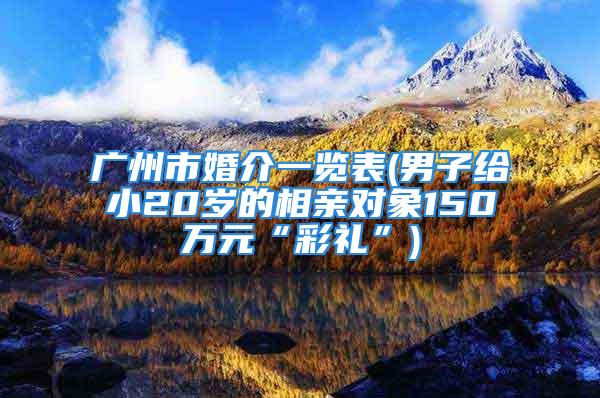 广州市婚介一览表(男子给小20岁的相亲对象150万元“彩礼”)